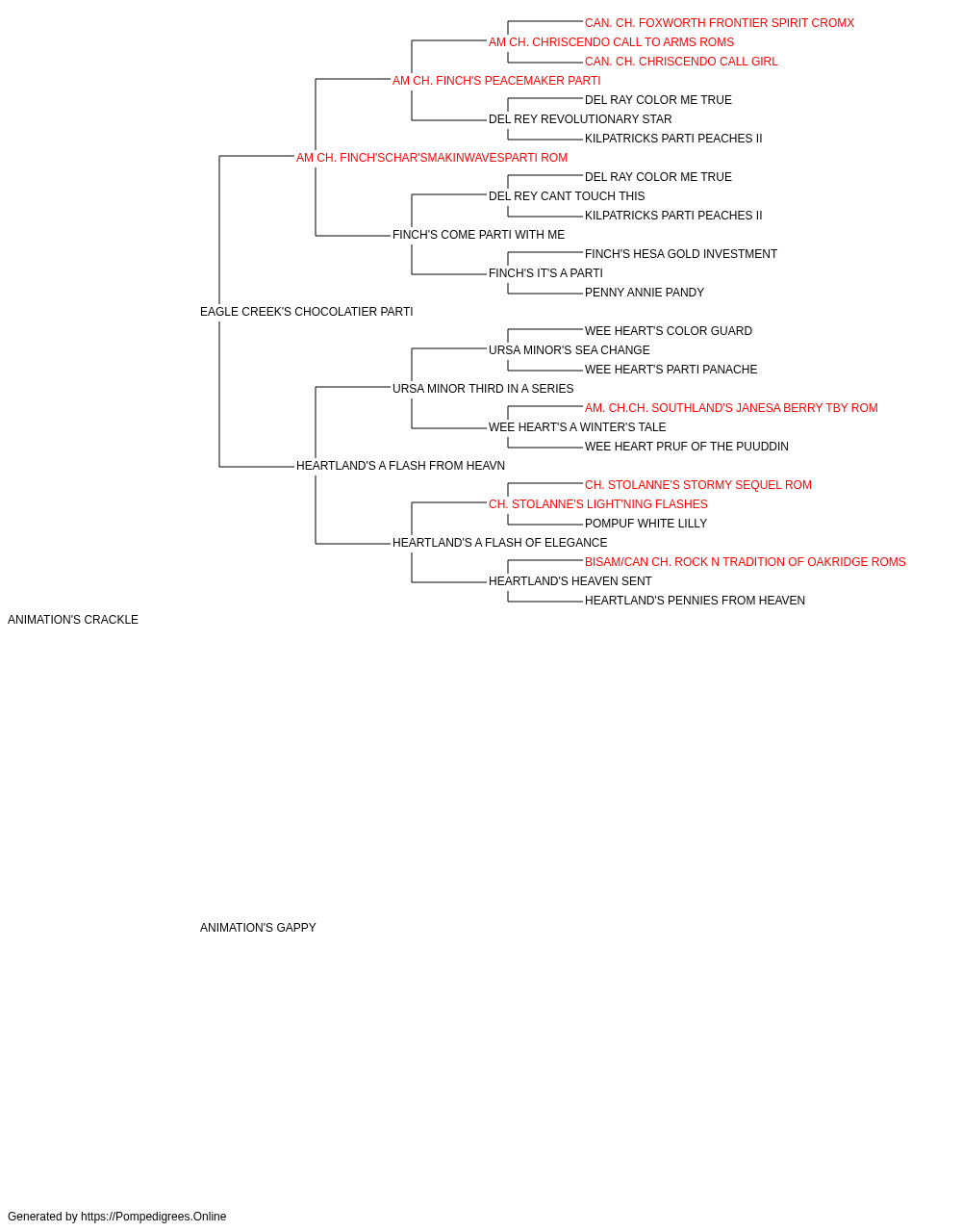 CAN. CH. FOXWORTH FRONTIER SPIRIT CROMX
AM CH. CHRISCENDO CALL TO ARMS ROMS
CAN. CH. CHRISCENDO CALL GIRL
AM CH. FINCH'S PEACEMAKER PARTI
DEL RAY COLOR ME TRUE
DEL REY REVOLUTIONARY STAR
KILPATRICKS PARTI PEACHES II
AM CH. FINCH'SCHAR'SMAKINWAVESPARTI ROM
DEL RAY COLOR ME TRUE
DEL REY CANT TOUCH THIS
KILPATRICKS PARTI PEACHES II
FINCH'S COME PARTI WITH ME
FINCH'S HESA GOLD INVESTMENT
FINCH'S IT'S A PARTI
PENNY ANNIE PANDY
EAGLE CREEK'S CHOCOLATIER PARTI
WEE HEART'S COLOR GUARD
URSA MINOR'S SEA CHANGE
WEE HEART'S PARTI PANACHE
URSA MINOR THIRD IN A SERIES
AM. CH.CH. SOUTHLAND'S JANESA BERRY TBY ROM
WEE HEART'S A WINTER'S TALE
WEE HEART PRUF OF THE PUUDDIN
HEARTLAND'S A FLASH FROM HEAVN
CH. STOLANNE'S STORMY SEQUEL ROM
CH. STOLANNE'S LIGHT'NING FLASHES
POMPUF WHITE LILLY
HEARTLAND'S A FLASH OF ELEGANCE
BISAM/CAN CH. ROCK N TRADITION OF OAKRIDGE ROMS
HEARTLAND'S HEAVEN SENT
HEARTLAND'S PENNIES FROM HEAVEN
ANIMATION'S CRACKLE

ANIMATION'S GAPPY

Generated by https://Pompedigrees.Online